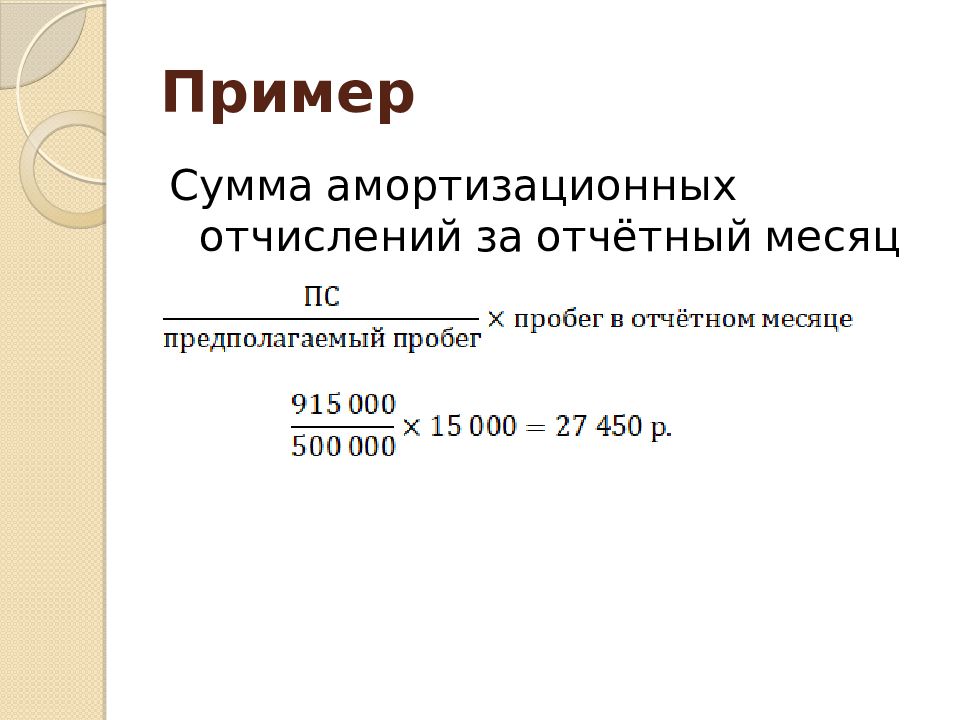 Пример

Сумма амортизационных отчислений за отчётный месяц

$\frac{\text{ПС}}{\text{предполагаемый пробег}} \times \text{пробег в отчётном месяце}$

$\frac{915\,000}{500\,000} \times 15\,000 = 27\,450$ р.